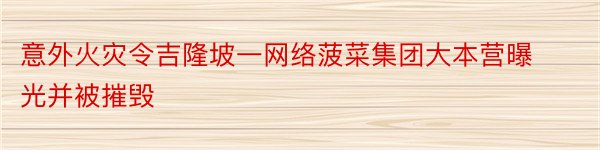 意外火灾令吉隆坡一网络菠菜集团大本营曝光并被摧毁